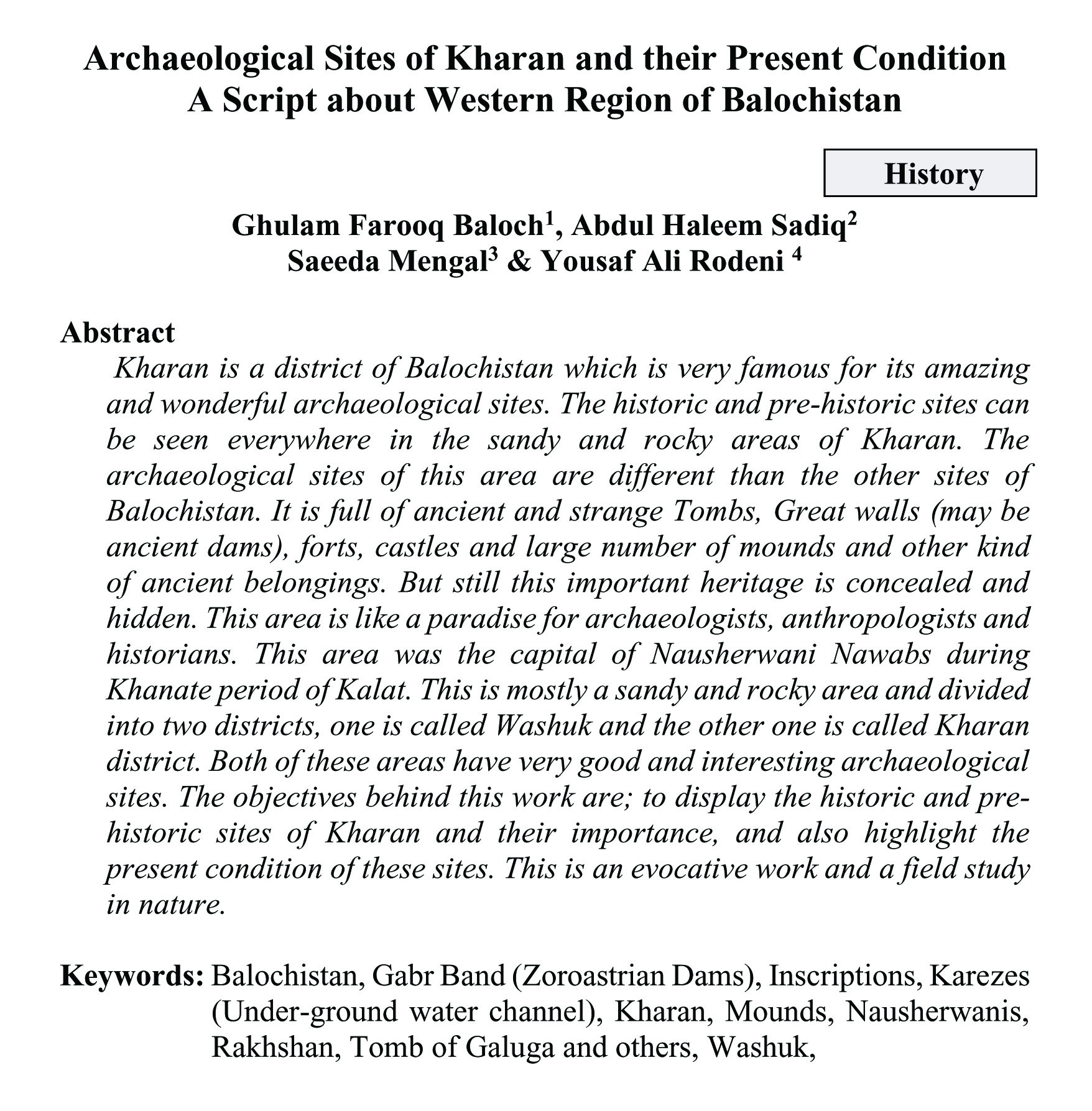 Archaeological Sites of Kharan and their Present Condition
A Script about Western Region of Balochistan

History

Ghulam Farooq Baloch$^1$, Abdul Haleem Sadiq$^2$
Saeeda Mengal$^3$ & Yousaf Ali Rodeni $^4$

Abstract

Kharan is a district of Balochistan which is very famous for its amazing and wonderful archaeological sites. The historic and pre-historic sites can be seen everywhere in the sandy and rocky areas of Kharan. The archaeological sites of this area are different than the other sites of Balochistan. It is full of ancient and strange Tombs, Great walls (may be ancient dams), forts, castles and large number of mounds and other kind of ancient belongings. But still this important heritage is concealed and hidden. This area is like a paradise for archaeologists, anthropologists and historians. This area was the capital of Nausherwani Nawabs during Khanate period of Kalat. This is mostly a sandy and rocky area and divided into two districts, one is called Washuk and the other one is called Kharan district. Both of these areas have very good and interesting archaeological sites. The objectives behind this work are; to display the historic and pre-historic sites of Kharan and their importance, and also highlight the present condition of these sites. This is an evocative work and a field study in nature.

Keywords: Balochistan, Gabr Band (Zoroastrian Dams), Inscriptions, Karezes (Under-ground water channel), Kharan, Mounds, Nausherwanis, Rakhshan, Tomb of Galuga and others, Washuk,